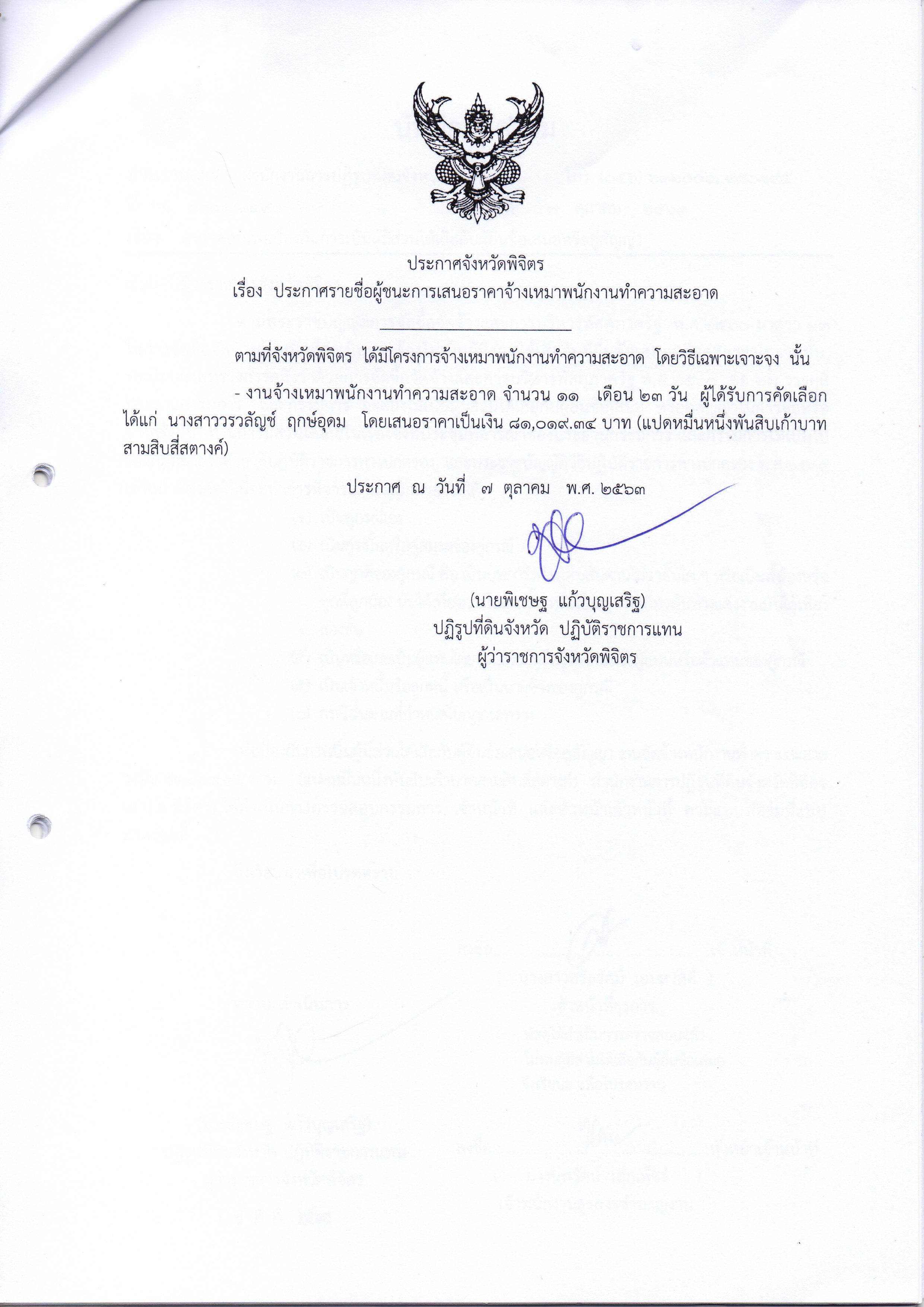 ประกาศจังหวัดพิจิตร
เรื่อง ประกาศรายชื่อผู้ชนะการเสนอราคาจ้างเหมาพนักงานทำความสะอาด

ตามที่จังหวัดพิจิตร ได้มีโครงการจ้างเหมาพนักงานทำความสะอาด โดยวิธีเฉพาะเจาะจง นั้น

- งานจ้างเหมาพนักงานทำความสะอาด จำนวน ๑๑ เดือน ๒๓ วัน ผู้ได้รับการคัดเลือก ได้แก่ นางสาววรวลัญช์ ฤกษ์อุดม โดยเสนอราคาเป็นเงิน ๘๑,๐๑๙.๓๔ บาท (แปดหมื่นหนึ่งพันสิบเก้าบาทสามสิบสี่สตางค์)

ประกาศ ณ วันที่ ๗ ตุลาคม พ.ศ. ๒๕๖๓

(นายพิเชษฐ แก้วบุญเสริฐ)
ปฏิรูปที่ดินจังหวัด ปฏิบัติราชการแทน
ผู้ว่าราชการจังหวัดพิจิตร